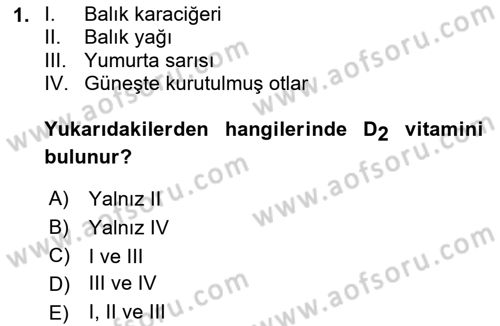 1. I. Balık karaciğeri
II. Balık yağı
III. Yumurta sarısı
IV. Güneşte kurutulmuş otlar

Yukarıdakilerden hangilerinde $D_2$ vitamini bulunur?

A) Yalnız II
B) Yalnız IV
C) I ve III
D) III ve IV
E) I, II ve III

www.aofsoru.com